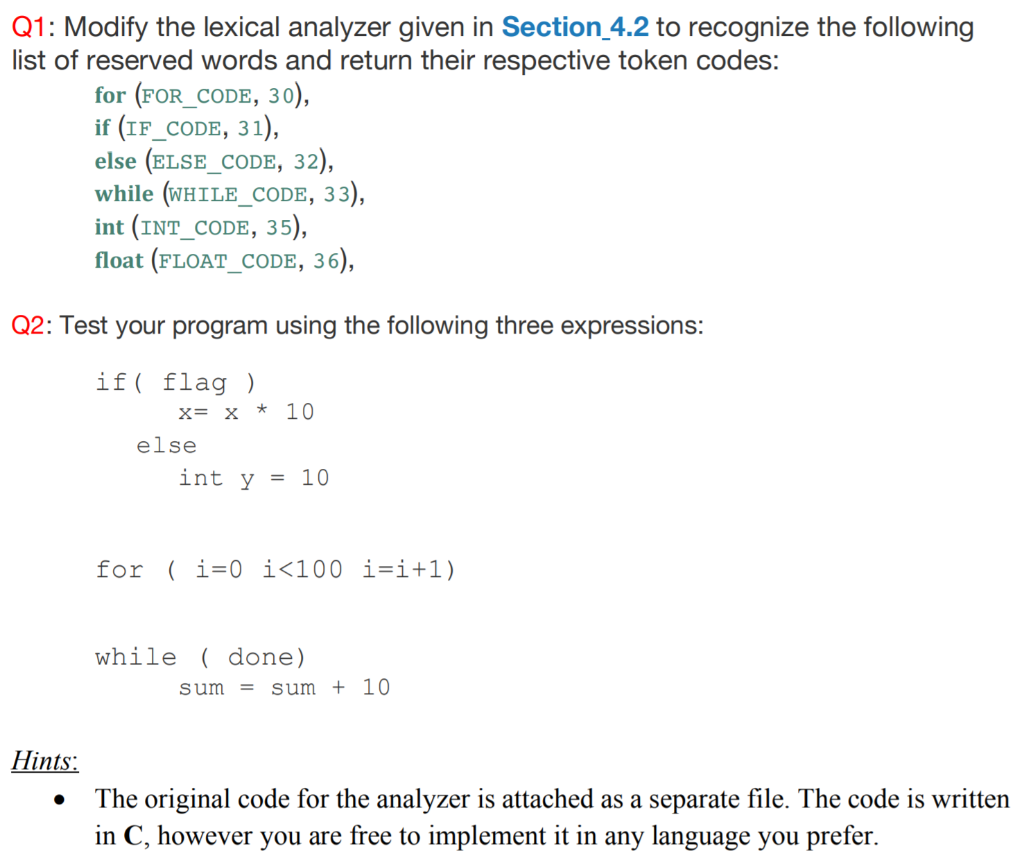 Q1: Modify the lexical analyzer given in Section_4.2 to recognize the following list of reserved words and return their respective token codes:

for (FOR_CODE, 30),
if (IF_CODE, 31),
else (ELSE_CODE, 32),
while (WHILE_CODE, 33),
int (INT_CODE, 35),
float (FLOAT_CODE, 36),

Q2: Test your program using the following three expressions:

if( flag )
x= x * 10
else
int y = 10

for ( i=0 i<100 i=i+1)

while ( done)
sum = sum + 10

Hints:

• The original code for the analyzer is attached as a separate file. The code is written in C, however you are free to implement it in any language you prefer.